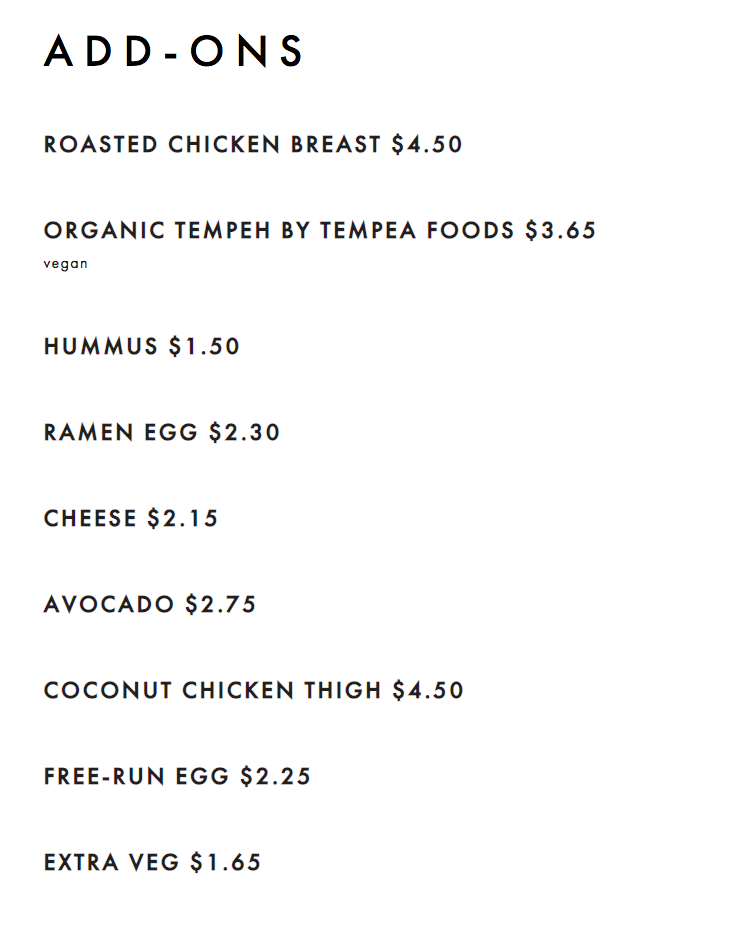 ADD-ONS

ROASTED CHICKEN BREAST $4.50

ORGANIC TEMPEH BY TEMPEA FOODS $3.65
vegan

HUMMUS $1.50

RAMEN EGG $2.30

CHEESE $2.15

AVOCADO $2.75

COCONUT CHICKEN THIGH $4.50

FREE-RUN EGG $2.25

EXTRA VEG $1.65